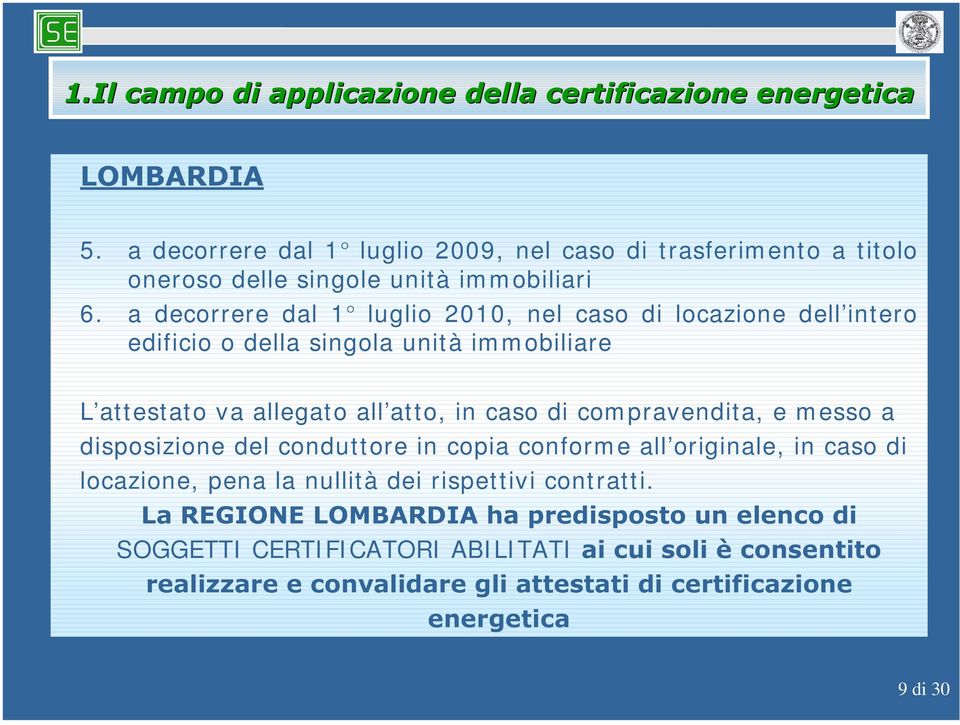 SE

1.Il campo di applicazione della certificazione energetica

LOMBARDIA

5. a decorrere dal 1° luglio 2009, nel caso di trasferimento a titolo oneroso delle singole unità immobiliari
6. a decorrere dal 1° luglio 2010, nel caso di locazione dell'intero edificio o della singola unità immobiliare

L'attestato va allegato all'atto, in caso di compravendita, e messo a disposizione del conduttore in copia conforme all'originale, in caso di locazione, pena la nullità dei rispettivi contratti.

La REGIONE LOMBARDIA ha predisposto un elenco di SOGGETTI CERTIFICATORI ABILITATI ai cui soli è consentito realizzare e convalidare gli attestati di certificazione energetica

9 di 30